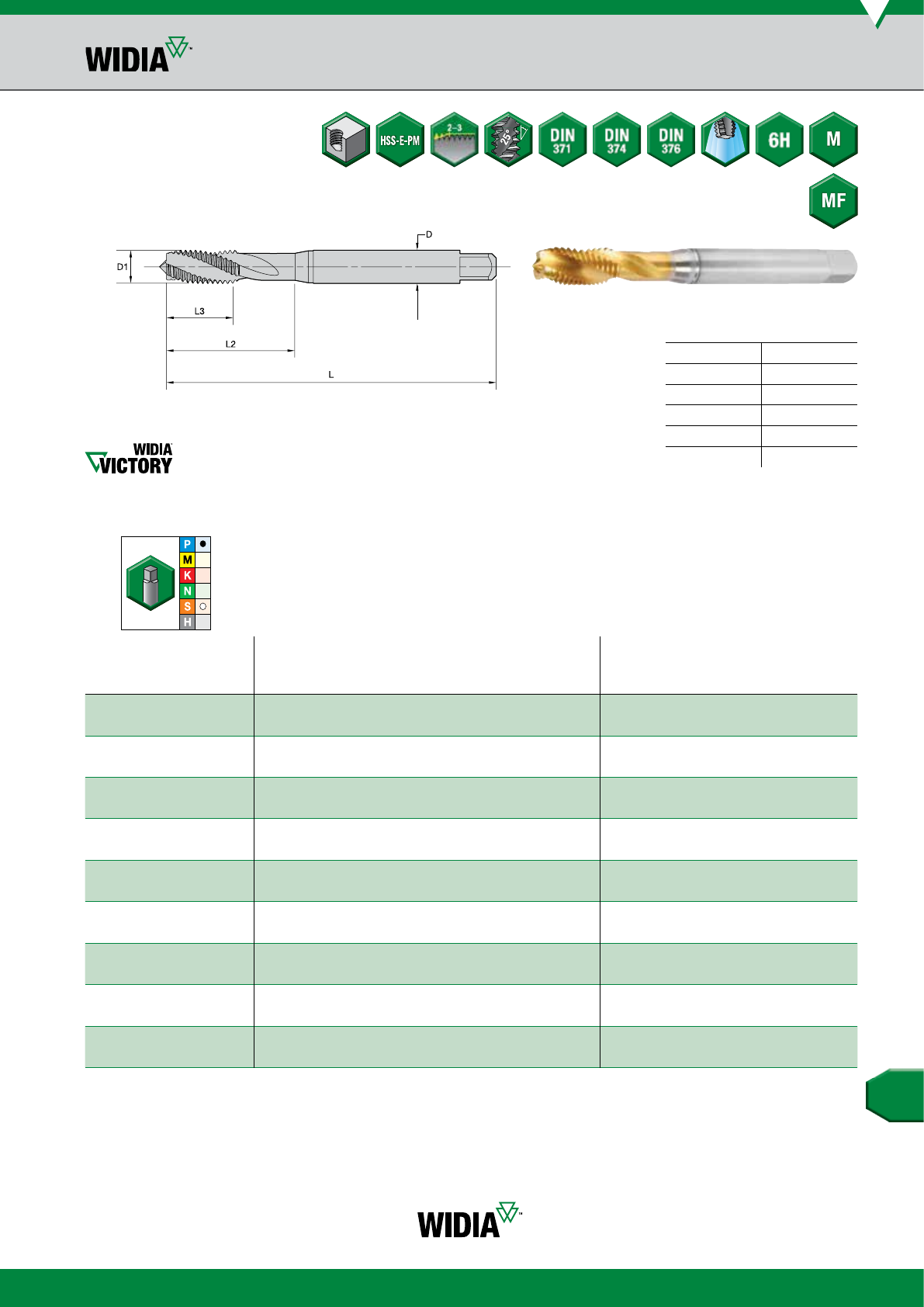 WIDIA™

HSS-E-PM

2–3

25°

DIN 371

DIN 374

DIN 376

6H

M

MF

D

D1

L3

L2

L

WIDIA
VICTORY

P
M
K
N
S
H

WIDIA™